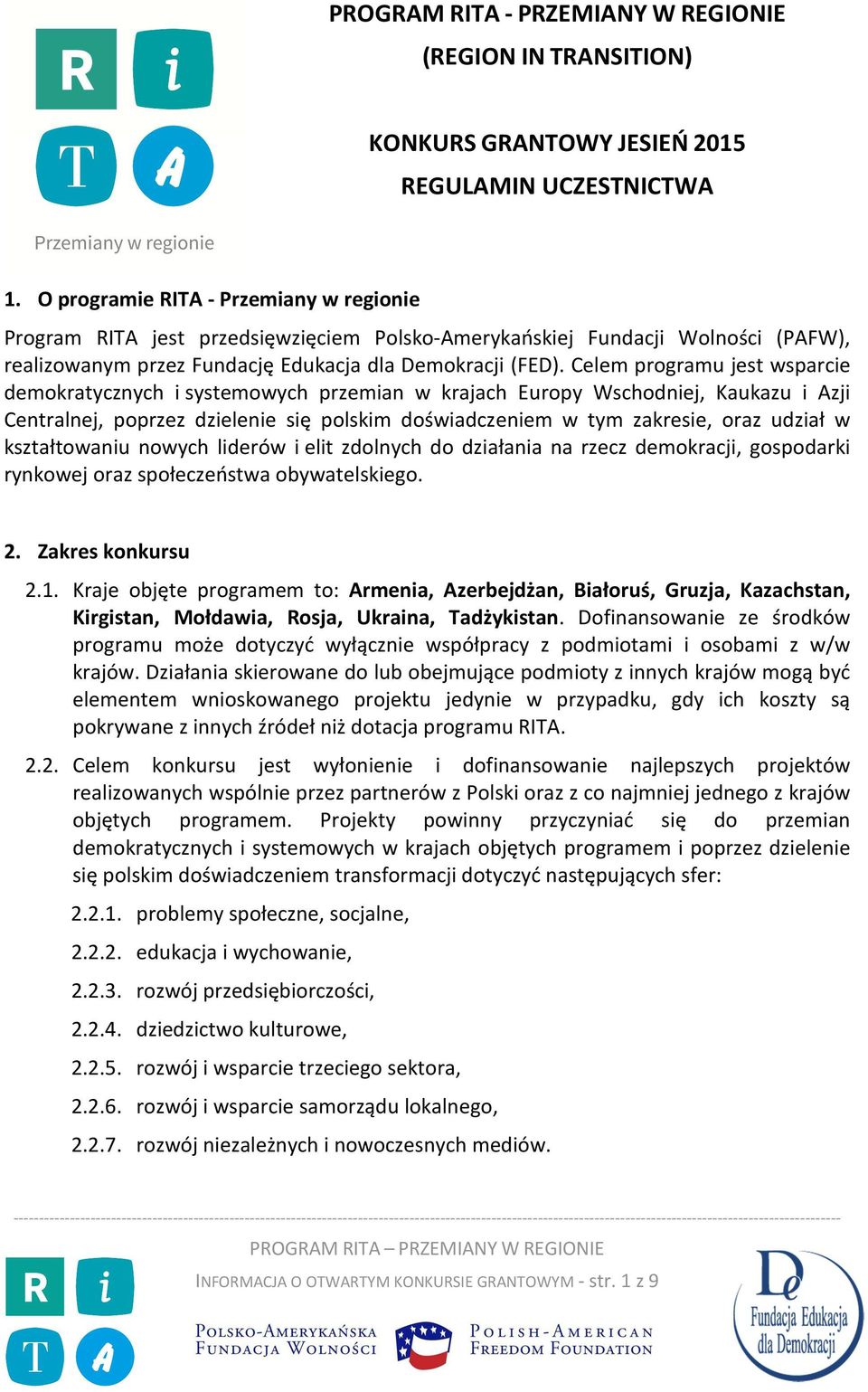 R i
T A
Przemiany w regionie

PROGRAM RITA - PRZEMIANY W REGIONIE
(REGION IN TRANSITION)

KONKURS GRANTOWY JESIEŃ 2015
REGULAMIN UCZESTNICTWA

1. O programie RITA - Przemiany w regionie

Program RITA jest przedsięwzięciem Polsko-Amerykańskiej Fundacji Wolności (PAFW), realizowanym przez Fundację Edukacja dla Demokracji (FED). Celem programu jest wsparcie demokratycznych i systemowych przemian w krajach Europy Wschodniej, Kaukazu i Azji Centralnej, poprzez dzielenie się polskim doświadczeniem w tym zakresie, oraz udział w kształtowaniu nowych liderów i elit zdolnych do działania na rzecz demokracji, gospodarki rynkowej oraz społeczeństwa obywatelskiego.

2. Zakres konkursu

2.1. Kraje objęte programem to: Armenia, Azerbejdżan, Białoruś, Gruzja, Kazachstan, Kirgistan, Mołdawia, Rosja, Ukraina, Tadżykistan. Dofinansowanie ze środków programu może dotyczyć wyłącznie współpracy z podmiotami i osobami z w/w krajów. Działania skierowane do lub obejmujące podmioty z innych krajów mogą być elementem wnioskowanego projektu jedynie w przypadku, gdy ich koszty są pokrywane z innych źródeł niż dotacja programu RITA.

2.2. Celem konkursu jest wyłonienie i dofinansowanie najlepszych projektów realizowanych wspólnie przez partnerów z Polski oraz z co najmniej jednego z krajów objętych programem. Projekty powinny przyczyniać się do przemian demokratycznych i systemowych w krajach objętych programem i poprzez dzielenie się polskim doświadczeniem transformacji dotyczyć następujących sfer:

2.2.1. problemy społeczne, socjalne,

2.2.2. edukacja i wychowanie,

2.2.3. rozwój przedsiębiorczości,

2.2.4. dziedzictwo kulturowe,

2.2.5. rozwój i wsparcie trzeciego sektora,

2.2.6. rozwój i wsparcie samorządu lokalnego,

2.2.7. rozwój niezależnych i nowoczesnych mediów.

R i
T A

PROGRAM RITA – PRZEMIANY W REGIONIE
INFORMACJA O OTWARTYM KONKURSIE GRANTOWYM - str. 1 z 9

POLSKO-AMERYKAŃSKA FUNDACJA WOLNOŚCI
POLISH-AMERICAN FREEDOM FOUNDATION

Fundacja Edukacja dla Demokracji